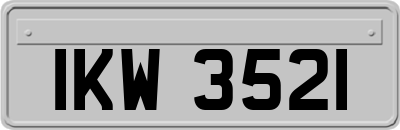 IKW 3521